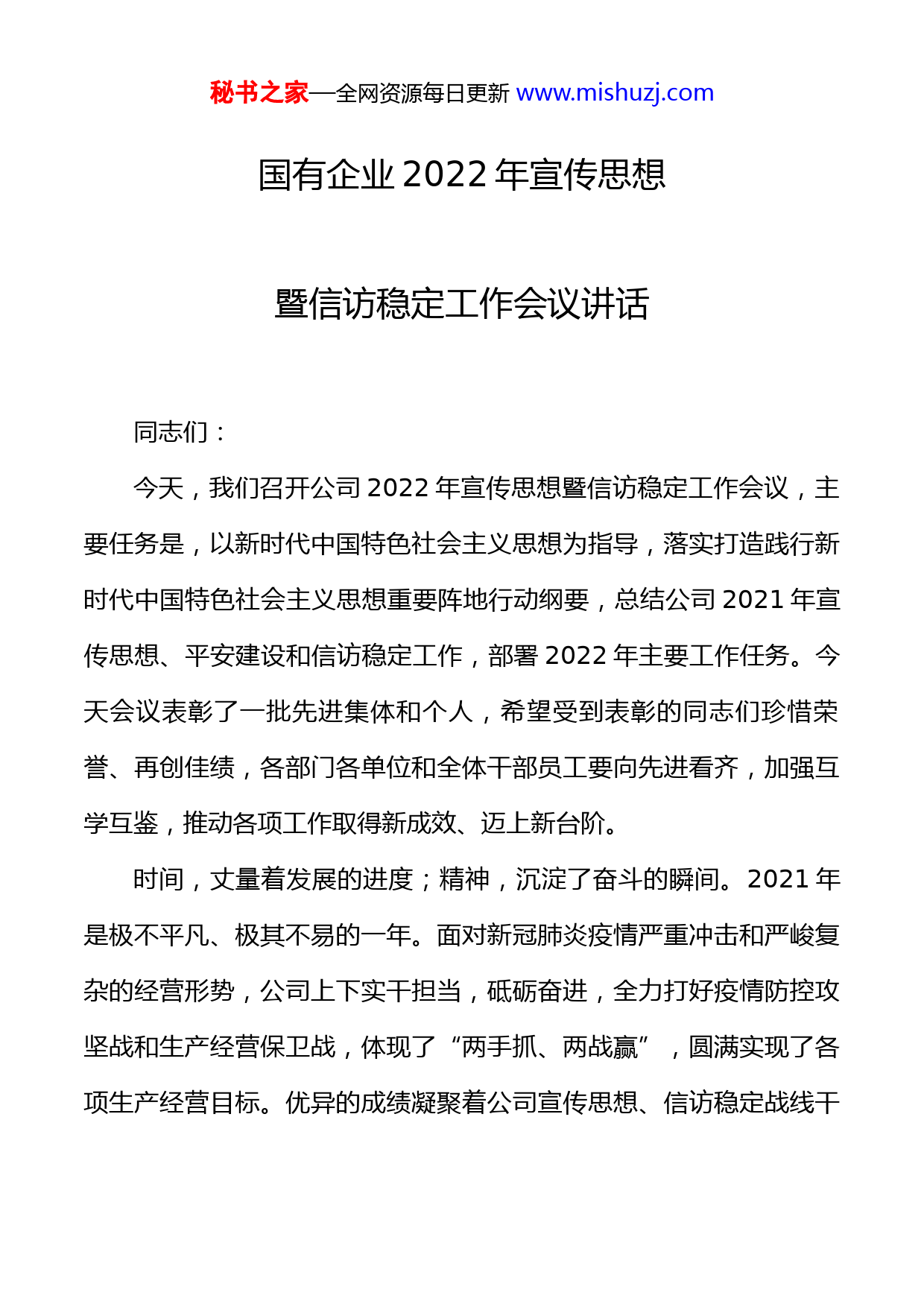 秘书之家—全网资源每日更新 www.mishuzj.com

国有企业 2022 年宣传思想

暨信访稳定工作会议讲话

同志们：

今天，我们召开公司 2022 年宣传思想暨信访稳定工作会议，主要任务是，以新时代中国特色社会主义思想为指导，落实打造践行新时代中国特色社会主义思想重要阵地行动纲要，总结公司 2021 年宣传思想、平安建设和信访稳定工作，部署 2022 年主要工作任务。今天会议表彰了一批先进集体和个人，希望受到表彰的同志们珍惜荣誉、再创佳绩，各部门各单位和全体干部员工要向先进看齐，加强互学互鉴，推动各项工作取得新成效、迈上新台阶。

时间，丈量着发展的进度；精神，沉淀了奋斗的瞬间。2021 年是极不平凡、极其不易的一年。面对新冠肺炎疫情严重冲击和严峻复杂的经营形势，公司上下实干担当，砥砺奋进，全力打好疫情防控攻坚战和生产经营保卫战，体现了“两手抓、两战赢”，圆满实现了各项生产经营目标。优异的成绩凝聚着公司宣传思想、信访稳定战线干